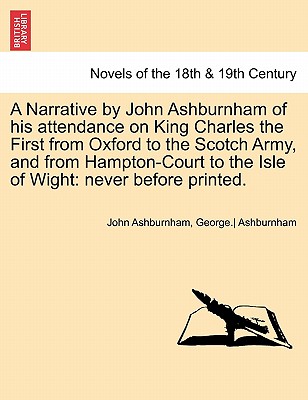 BRITISH LIBRARY

Novels of the 18th & 19th Century

A Narrative by John Ashburnham of his attendance on King Charles the First from Oxford to the Scotch Army, and from Hampton-Court to the Isle of Wight: never before printed.

John Ashburnham, George.| Ashburnham